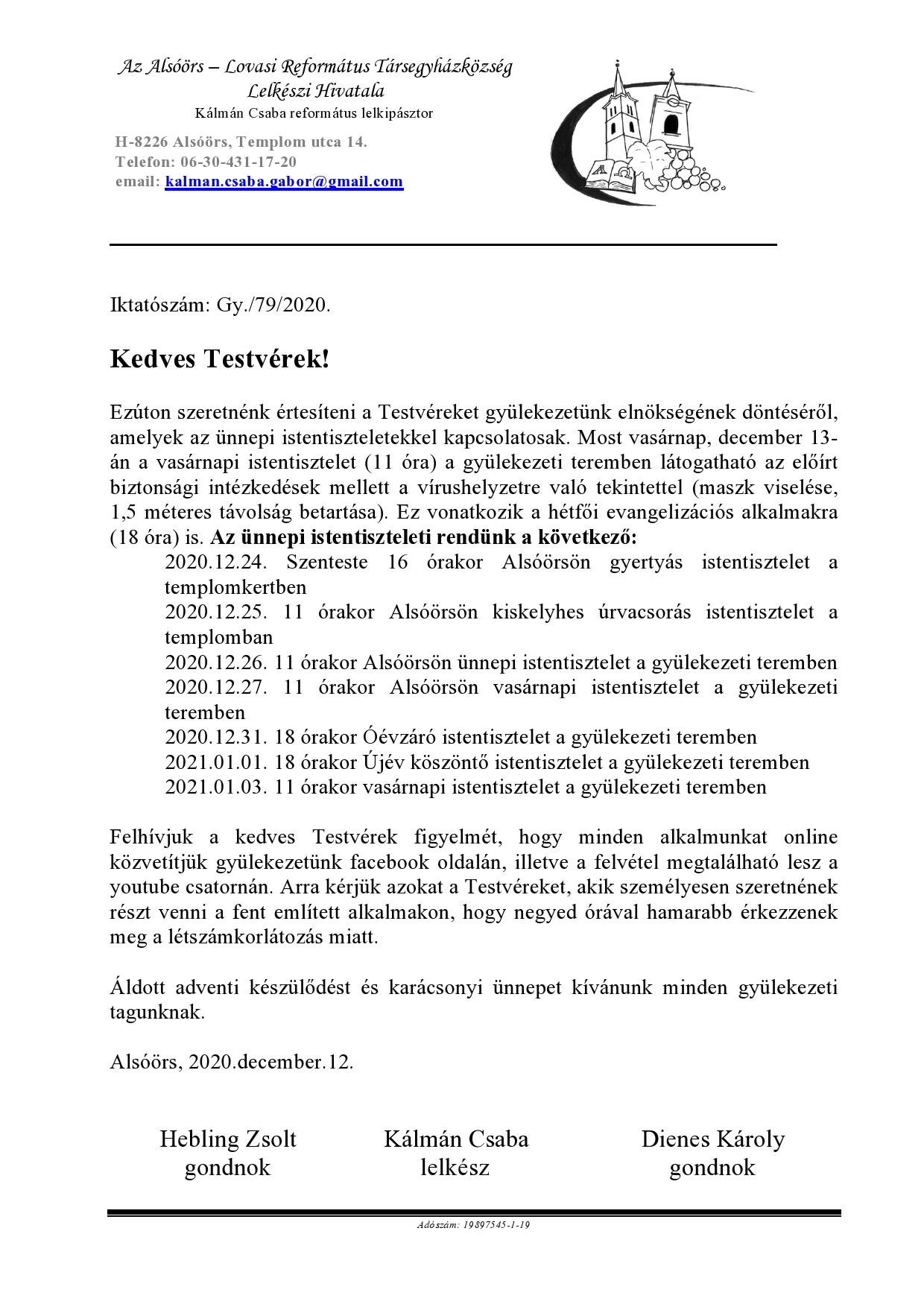 Az Alsóörs – Lovasi Református Társegyházközség
Lelkészi Hivatala
Kálmán Csaba református lelkipásztor

H-8226 Alsóörs, Templom utca 14.
Telefon: 06-30-431-17-20
email: kalman.csaba.gabor@gmail.com

Iktatószám: Gy./79/2020.

Kedves Testvérek!

Ezúton szeretnénk értesíteni a Testvéreket gyülekezetünk elnökségének döntéséről, amelyek az ünnepi istentiszteletekkel kapcsolatosak. Most vasárnap, december 13-án a vasárnapi istentisztelet (11 óra) a gyülekezeti teremben látogatható az előírt biztonsági intézkedések mellett a vírushelyzetre való tekintettel (maszk viselése, 1,5 méteres távolság betartása). Ez vonatkozik a hétfői evangelizációs alkalmakra (18 óra) is. Az ünnepi istentiszteleti rendünk a következő:
2020.12.24. Szenteste 16 órakor Alsóörsön gyertyás istentisztelet a templomkertben
2020.12.25. 11 órakor Alsóörsön kiskelyhes úrvacsorás istentisztelet a templomban
2020.12.26. 11 órakor Alsóörsön ünnepi istentisztelet a gyülekezeti teremben
2020.12.27. 11 órakor Alsóörsön vasárnapi istentisztelet a gyülekezeti teremben
2020.12.31. 18 órakor Óévzáró istentisztelet a gyülekezeti teremben
2021.01.01. 18 órakor Újév köszöntő istentisztelet a gyülekezeti teremben
2021.01.03. 11 órakor vasárnapi istentisztelet a gyülekezeti teremben

Felhívjuk a kedves Testvérek figyelmét, hogy minden alkalmunkat online közvetítjük gyülekezetünk facebook oldalán, illetve a felvétel megtalálható lesz a youtube csatornán. Arra kérjük azokat a Testvéreket, akik személyesen szeretnének részt venni a fent említett alkalmakon, hogy negyed órával hamarabb érkezzenek meg a létszámkorlátozás miatt.

Áldott adventi készülődést és karácsonyi ünnepet kívánunk minden gyülekezeti tagunknak.

Alsóörs, 2020.december.12.

Hebling Zsolt
gondnok

Kálmán Csaba
lelkész

Dienes Károly
gondnok

Adószám: 19897545-1-19